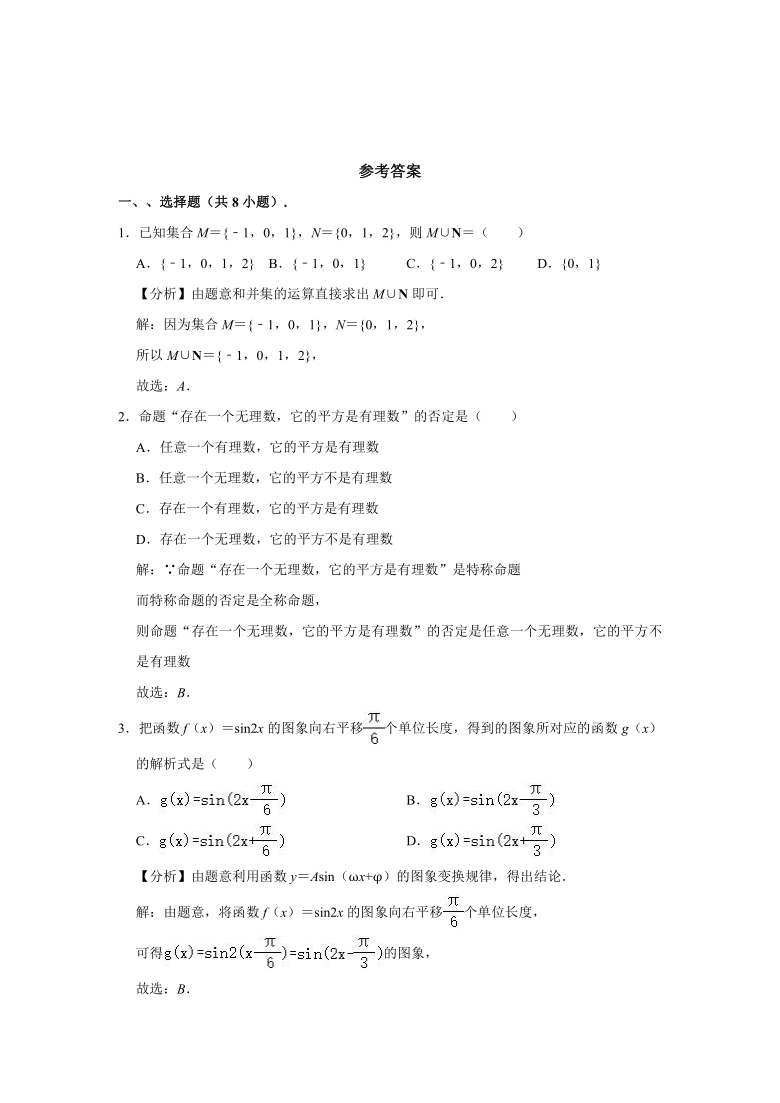 参考答案

一、、选择题（共 8 小题）.

1．已知集合 $M=\{-1,0,1\}$，$N=\{0,1,2\}$，则 $M\cup N=$（　　）

A．$\{-1,0,1,2\}$　B．$\{-1,0,1\}$　C．$\{-1,0,2\}$　D．$\{0,1\}$

【分析】由题意和并集的运算直接求出 $M\cup N$ 即可．

解：因为集合 $M=\{-1,0,1\}$，$N=\{0,1,2\}$，

所以 $M\cup N=\{-1,0,1,2\}$，

故选：$A$．

2．命题“存在一个无理数，它的平方是有理数”的否定是（　　）

A．任意一个有理数，它的平方是有理数

B．任意一个无理数，它的平方不是有理数

C．存在一个有理数，它的平方是有理数

D．存在一个无理数，它的平方不是有理数

解：∵命题“存在一个无理数，它的平方是有理数”是特称命题

而特称命题的否定是全称命题，

则命题“存在一个无理数，它的平方是有理数”的否定是任意一个无理数，它的平方不是有理数

故选：$B$．

3．把函数 $f(x)=\sin 2x$ 的图象向右平移$\frac{\pi}{6}$个单位长度，得到的图象所对应的函数 $g(x)$ 的解析式是（　　）

A．$g(x)=\sin(2x-\frac{\pi}{6})$　B．$g(x)=\sin(2x-\frac{\pi}{3})$

C．$g(x)=\sin(2x+\frac{\pi}{6})$　D．$g(x)=\sin(2x+\frac{\pi}{3})$

【分析】由题意利用函数 $y=A\sin(\omega x+\varphi)$ 的图象变换规律，得出结论．

解：由题意，将函数 $f(x)=\sin 2x$ 的图象向右平移$\frac{\pi}{6}$个单位长度，

可得$g(x)=\sin 2(x-\frac{\pi}{6})=\sin(2x-\frac{\pi}{3})$的图象，

故选：$B$．